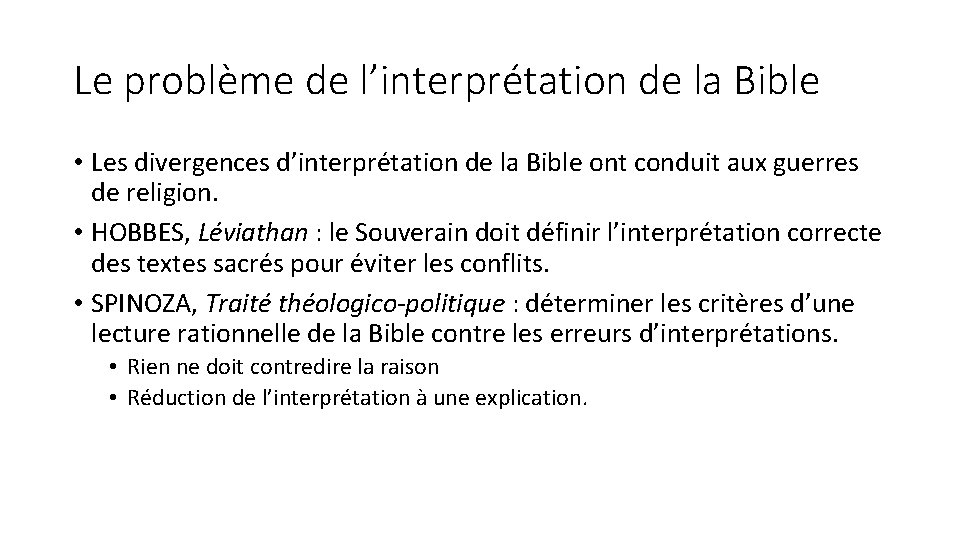 Le problème de l’interprétation de la Bible

• Les divergences d’interprétation de la Bible ont conduit aux guerres de religion.
• HOBBES, Léviathan : le Souverain doit définir l’interprétation correcte des textes sacrés pour éviter les conflits.
• SPINOZA, Traité théologico-politique : déterminer les critères d’une lecture rationnelle de la Bible contre les erreurs d’interprétations.
  • Rien ne doit contredire la raison
  • Réduction de l’interprétation à une explication.